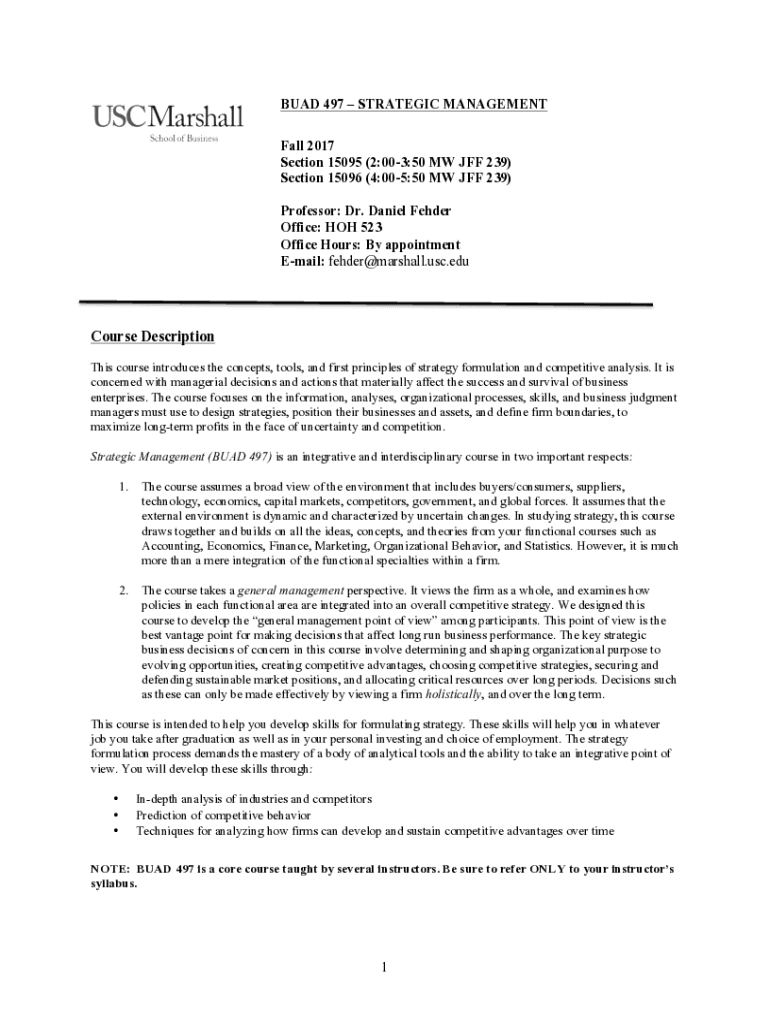 USCMarshall
School of Business

BUAD 497 – STRATEGIC MANAGEMENT

Fall 2017
Section 15095 (2:00-3:50 MW JFF 239)
Section 15096 (4:00-5:50 MW JFF 239)

Professor: Dr. Daniel Fehder
Office: HOH 523
Office Hours: By appointment
E-mail: fehder@marshall.usc.edu

Course Description

This course introduces the concepts, tools, and first principles of strategy formulation and competitive analysis. It is concerned with managerial decisions and actions that materially affect the success and survival of business enterprises. The course focuses on the information, analyses, organizational processes, skills, and business judgment managers must use to design strategies, position their businesses and assets, and define firm boundaries, to maximize long-term profits in the face of uncertainty and competition.

Strategic Management (BUAD 497) is an integrative and interdisciplinary course in two important respects:

1. The course assumes a broad view of the environment that includes buyers/consumers, suppliers, technology, economics, capital markets, competitors, government, and global forces. It assumes that the external environment is dynamic and characterized by uncertain changes. In studying strategy, this course draws together and builds on all the ideas, concepts, and theories from your functional courses such as Accounting, Economics, Finance, Marketing, Organizational Behavior, and Statistics. However, it is much more than a mere integration of the functional specialties within a firm.

2. The course takes a general management perspective. It views the firm as a whole, and examines how policies in each functional area are integrated into an overall competitive strategy. We designed this course to develop the "general management point of view" among participants. This point of view is the best vantage point for making decisions that affect long run business performance. The key strategic business decisions of concern in this course involve determining and shaping organizational purpose to evolving opportunities, creating competitive advantages, choosing competitive strategies, securing and defending sustainable market positions, and allocating critical resources over long periods. Decisions such as these can only be made effectively by viewing a firm holistically, and over the long term.

This course is intended to help you develop skills for formulating strategy. These skills will help you in whatever job you take after graduation as well as in your personal investing and choice of employment. The strategy formulation process demands the mastery of a body of analytical tools and the ability to take an integrative point of view. You will develop these skills through:

• In-depth analysis of industries and competitors
• Prediction of competitive behavior
• Techniques for analyzing how firms can develop and sustain competitive advantages over time

NOTE: BUAD 497 is a core course taught by several instructors. Be sure to refer ONLY to your instructor's syllabus.

1